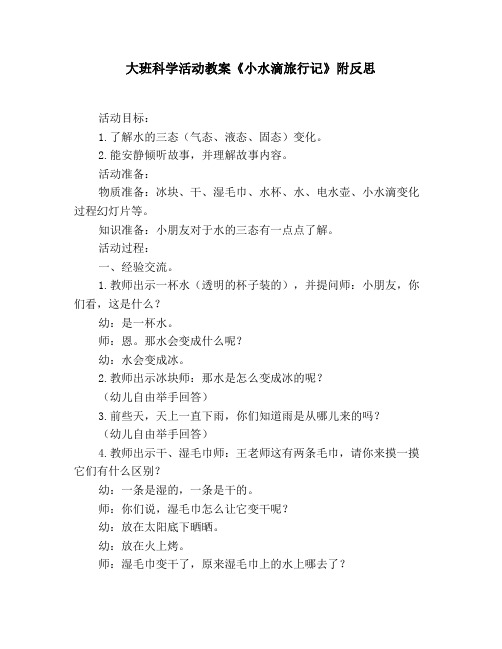 大班科学活动教案《小水滴旅行记》附反思

活动目标：

1.了解水的三态（气态、液态、固态）变化。

2.能安静倾听故事，并理解故事内容。

活动准备：

物质准备：冰块、干、湿毛巾、水杯、水、电水壶、小水滴变化过程幻灯片等。

知识准备：小朋友对于水的三态有一点点了解。

活动过程：

一、经验交流。

1.教师出示一杯水（透明的杯子装的），并提问师：小朋友，你们看，这是什么？

幼：是一杯水。

师：恩。那水会变成什么呢？

幼：水会变成冰。

2.教师出示冰块师：那水是怎么变成冰的呢？

（幼儿自由举手回答）

3.前些天，天上一直下雨，你们知道雨是从哪儿来的吗？

（幼儿自由举手回答）

4.教师出示干、湿毛巾师：王老师这有两条毛巾，请你来摸一摸它们有什么区别？

幼：一条是湿的，一条是干的。

师：你们说，湿毛巾怎么让它变干呢？

幼：放在太阳底下晒晒。

幼：放在火上烤。

师：湿毛巾变干了，原来湿毛巾上的水上哪去了？